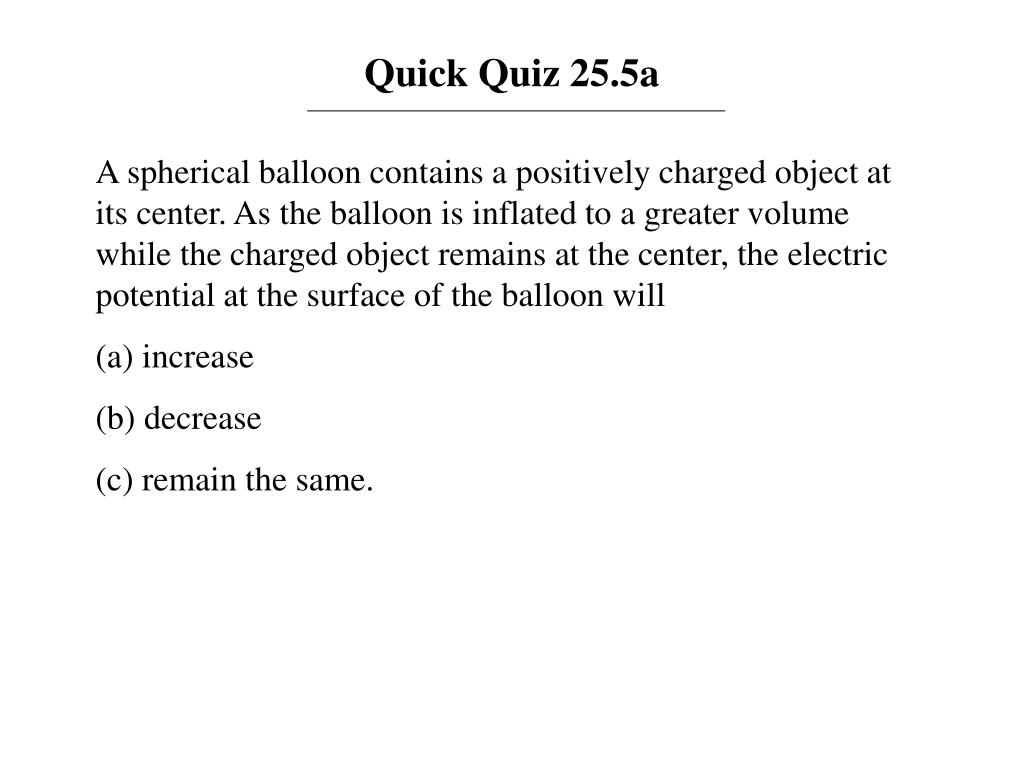 Quick Quiz 25.5a

A spherical balloon contains a positively charged object at its center. As the balloon is inflated to a greater volume while the charged object remains at the center, the electric potential at the surface of the balloon will

(a) increase

(b) decrease

(c) remain the same.